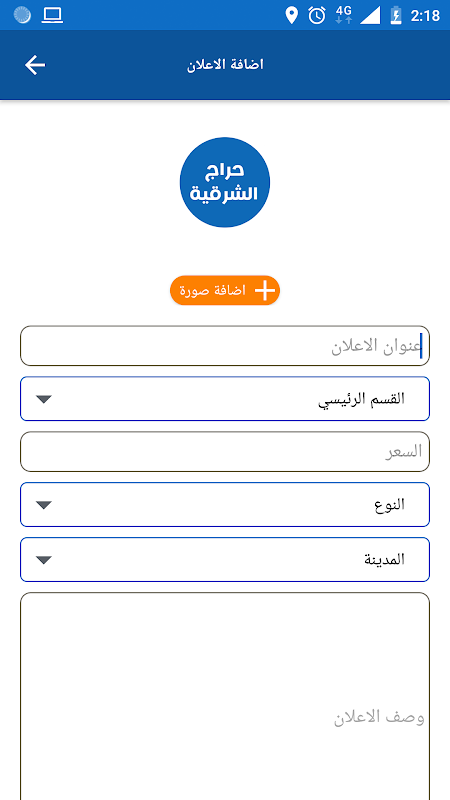 4G 2:18

اضافة الاعلان

حراج
الشرقية

اضافة صورة

عنوان الاعلان

القسم الرئيسي

السعر

النوع

المدينة

وصف الاعلان